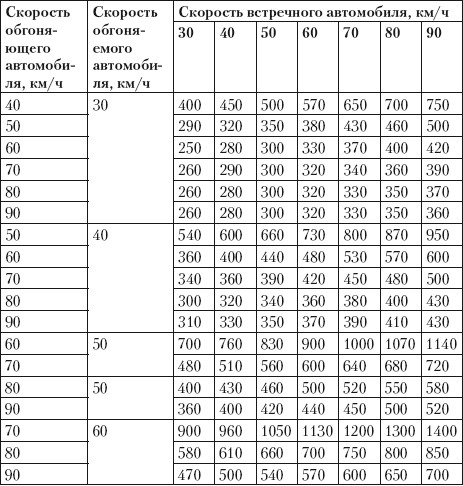 | Скорость обгоняющего автомобиля, км/ч | Скорость обгоняемого автомобиля, км/ч | Скорость встречного автомобиля, км/ч | | | | | | |
|---|---|---|---|---|---|---|---|---|
| | | 30 | 40 | 50 | 60 | 70 | 80 | 90 |
| 40 | 30 | 400 | 450 | 500 | 570 | 650 | 700 | 750 |
| 50 | | 290 | 320 | 350 | 380 | 430 | 460 | 500 |
| 60 | | 250 | 280 | 300 | 330 | 370 | 400 | 420 |
| 70 | | 260 | 290 | 300 | 320 | 340 | 360 | 390 |
| 80 | | 260 | 280 | 300 | 320 | 330 | 350 | 370 |
| 90 | | 260 | 280 | 300 | 320 | 330 | 350 | 360 |
| 50 | 40 | 540 | 600 | 660 | 730 | 800 | 870 | 950 |
| 60 | | 360 | 400 | 440 | 480 | 530 | 570 | 600 |
| 70 | | 340 | 360 | 390 | 420 | 450 | 480 | 500 |
| 80 | | 300 | 320 | 340 | 360 | 380 | 400 | 430 |
| 90 | | 310 | 330 | 350 | 370 | 390 | 410 | 430 |
| 60 | 50 | 700 | 760 | 830 | 900 | 1000 | 1070 | 1140 |
| 70 | | 480 | 510 | 560 | 600 | 640 | 680 | 720 |
| 80 | 50 | 400 | 430 | 460 | 500 | 520 | 550 | 580 |
| 90 | | 360 | 400 | 420 | 440 | 450 | 500 | 520 |
| 70 | 60 | 900 | 960 | 1050 | 1130 | 1200 | 1300 | 1400 |
| 80 | | 580 | 610 | 660 | 700 | 750 | 800 | 850 |
| 90 | | 470 | 500 | 540 | 570 | 600 | 650 | 700 |